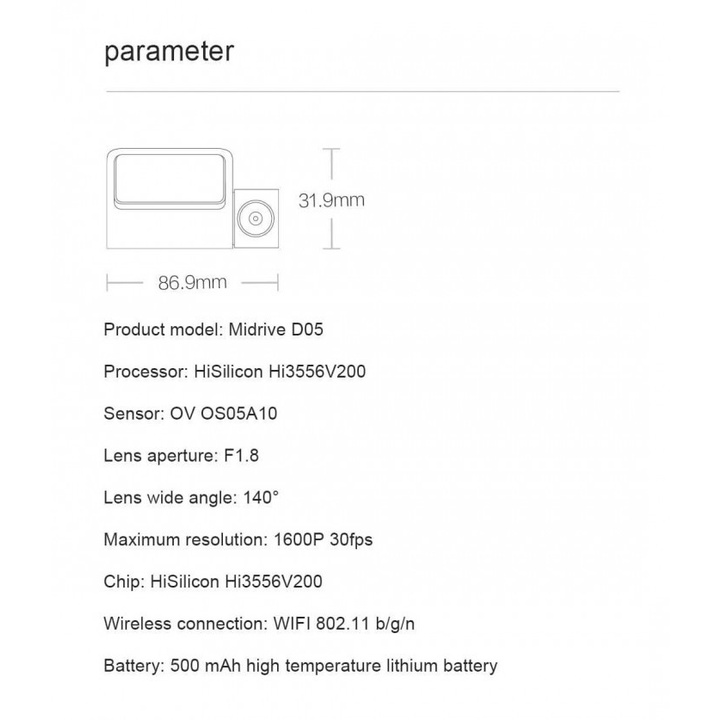 parameter

31.9mm

86.9mm

Product model: Midrive D05

Processor: HiSilicon Hi3556V200

Sensor: OV OS05A10

Lens aperture: F1.8

Lens wide angle: 140°

Maximum resolution: 1600P 30fps

Chip: HiSilicon Hi3556V200

Wireless connection: WIFI 802.11 b/g/n

Battery: 500 mAh high temperature lithium battery